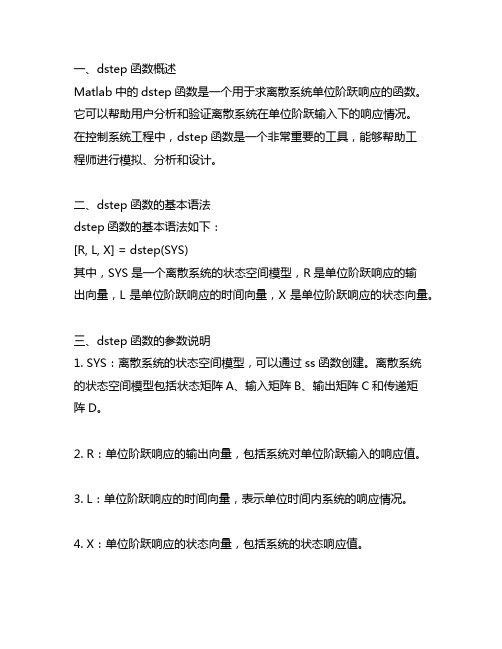 一、dstep 函数概述
Matlab 中的 dstep 函数是一个用于求离散系统单位阶跃响应的函数。它可以帮助用户分析和验证离散系统在单位阶跃输入下的响应情况。在控制系统工程中，dstep 函数是一个非常重要的工具，能够帮助工程师进行模拟、分析和设计。

二、dstep 函数的基本语法
dstep 函数的基本语法如下：
[R, L, X] = dstep(SYS)
其中，SYS 是一个离散系统的状态空间模型，R 是单位阶跃响应的输出向量，L 是单位阶跃响应的时间向量，X 是单位阶跃响应的状态向量。

三、dstep 函数的参数说明
1. SYS：离散系统的状态空间模型，可以通过 ss 函数创建。离散系统的状态空间模型包括状态矩阵 A、输入矩阵 B、输出矩阵 C 和传递矩阵 D。

2. R：单位阶跃响应的输出向量，包括系统对单位阶跃输入的响应值。

3. L：单位阶跃响应的时间向量，表示单位时间内系统的响应情况。

4. X：单位阶跃响应的状态向量，包括系统的状态响应值。